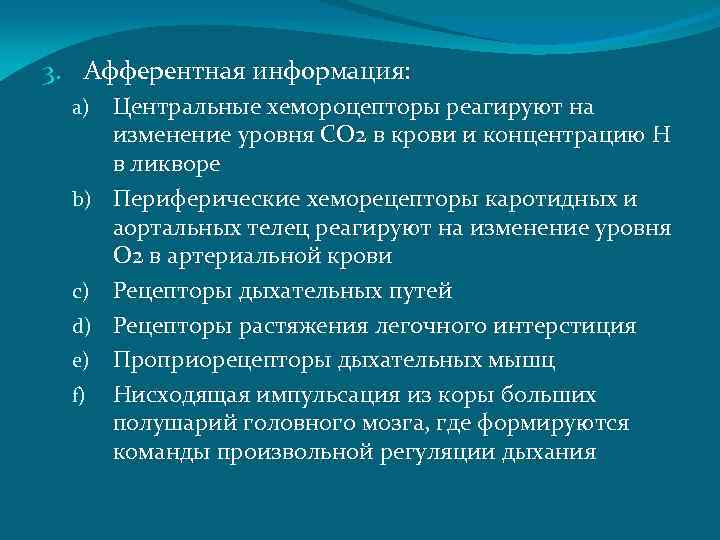 3. Афферентная информация:

a) Центральные хемороцепторы реагируют на изменение уровня CO2 в крови и концентрацию H в ликворе

b) Периферические хеморецепторы каротидных и аортальных телец реагируют на изменение уровня O2 в артериальной крови

c) Рецепторы дыхательных путей

d) Рецепторы растяжения легочного интерстиция

e) Проприорецепторы дыхательных мышц

f) Нисходящая импульсация из коры больших полушарий головного мозга, где формируются команды произвольной регуляции дыхания